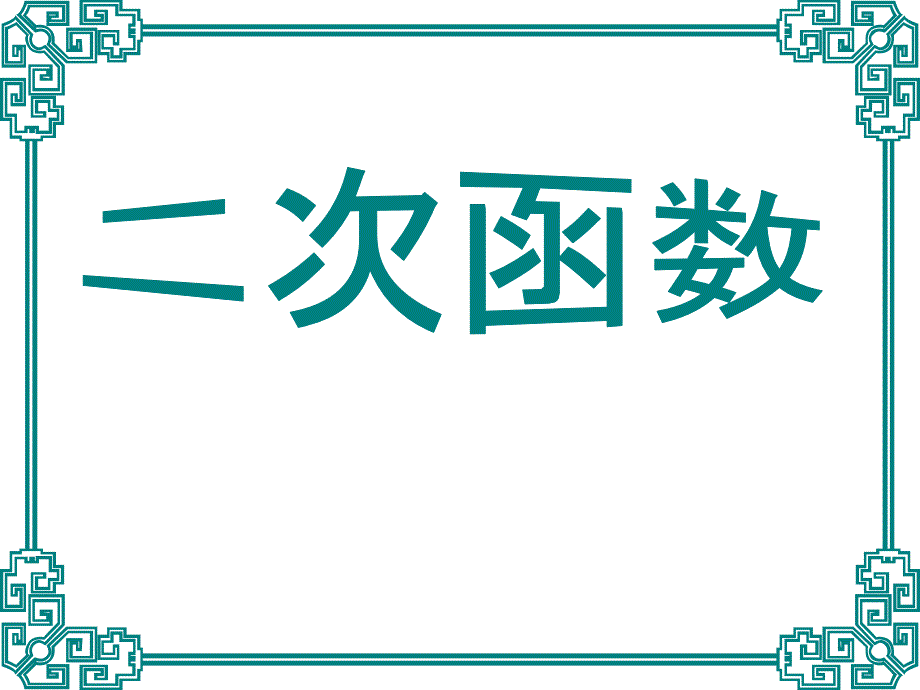 二次函数